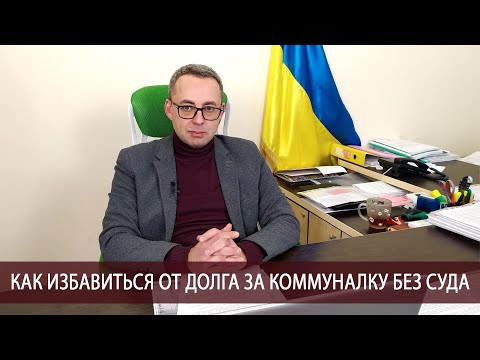 КАК ИЗБАВИТЬСЯ ОТ ДОЛГА ЗА КОММУНАЛКУ БЕЗ СУДА